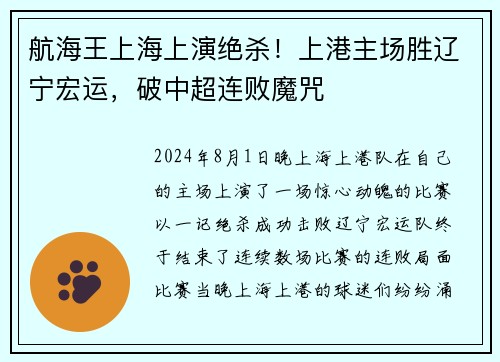 航海王上海上演绝杀！上港主场胜辽宁宏运，破中超连败魔咒

2024年8月1日晚上海上港队在自己的主场上演了一场惊心动魄的比赛以一记绝杀成功击败辽宁宏运队终于结束了连续数场比赛的连败局面比赛当晚上海上港的球迷们纷纷涌